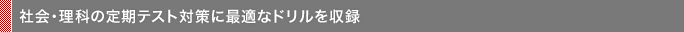 社会・理科の定期テスト対策に最適なドリルを収録